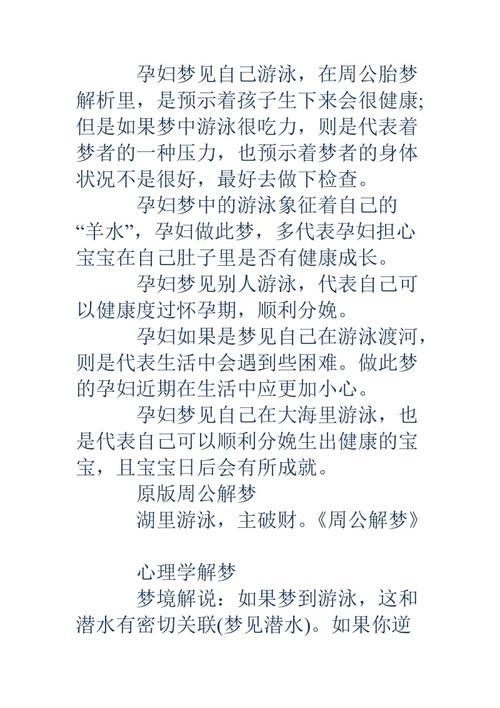 孕妇梦见自己游泳，在周公胎梦解析里，是预示着孩子生下来会很健康;但是如果梦中游泳很吃力，则是代表着梦者的一种压力，也预示着梦者的身体状况不是很好，最好去做下检查。

孕妇梦中的游泳象征着自己的“羊水”，孕妇做此梦，多代表孕妇担心宝宝在自己肚子里是否有健康成长。

孕妇梦见别人游泳，代表自己可以健康度过怀孕期，顺利分娩。

孕妇如果是梦见自己在游泳渡河，则是代表生活中会遇到些困难。做此梦的孕妇近期在生活中应更加小心。

孕妇梦见自己在大海里游泳，也是代表自己可以顺利分娩生出健康的宝宝，且宝宝日后会有所成就。

原版周公解梦

湖里游泳，主破财。《周公解梦》

心理学解梦

梦境解说：如果梦到游泳，这和潜水有密切关联(梦见潜水)。如果你逆